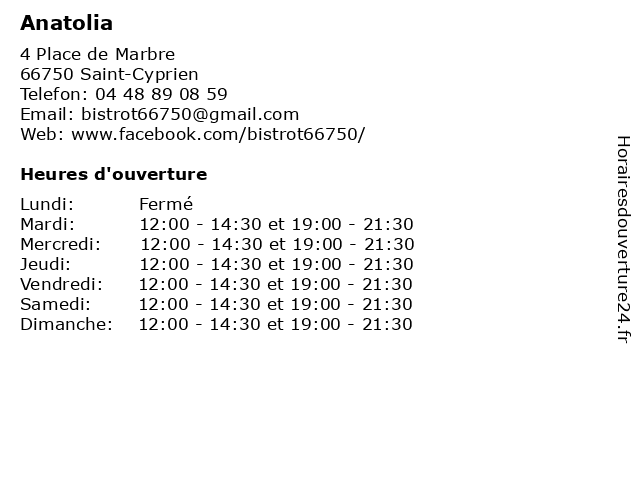 Anatolia

4 Place de Marbre
66750 Saint-Cyprien
Telefon: 04 48 89 08 59
Email: bistrot66750@gmail.com
Web: www.facebook.com/bistrot66750/

Heures d'ouverture

| | |
|---|---|
| Lundi: | Fermé |
| Mardi: | 12:00 - 14:30 et 19:00 - 21:30 |
| Mercredi: | 12:00 - 14:30 et 19:00 - 21:30 |
| Jeudi: | 12:00 - 14:30 et 19:00 - 21:30 |
| Vendredi: | 12:00 - 14:30 et 19:00 - 21:30 |
| Samedi: | 12:00 - 14:30 et 19:00 - 21:30 |
| Dimanche: | 12:00 - 14:30 et 19:00 - 21:30 |

Horairesdouverture24.fr